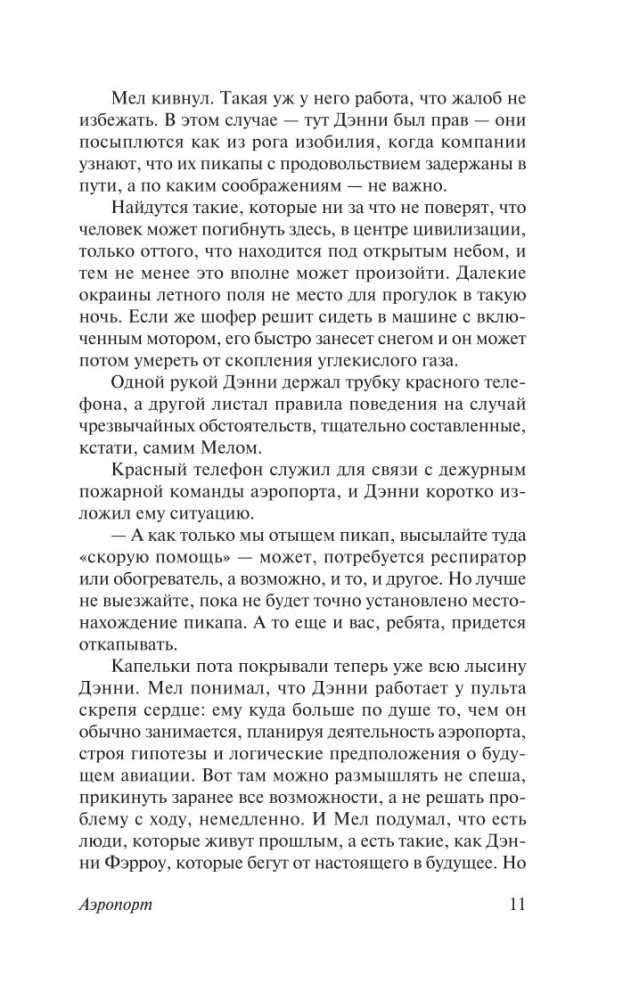 Мел кивнул. Такая уж у него работа, что жалоб не избежать. В этом случае — тут Дэнни был прав — они посыплются как из рога изобилия, когда компании узнают, что их пикапы с продовольствием задержаны в пути, а по каким соображениям — не важно.

Найдутся такие, которые ни за что не поверят, что человек может погибнуть здесь, в центре цивилизации, только оттого, что находится под открытым небом, и тем не менее это вполне может произойти. Далекие окраины летного поля не место для прогулок в такую ночь. Если же шофер решит сидеть в машине с включенным мотором, его быстро занесет снегом и он может потом умереть от скопления углекислого газа.

Одной рукой Дэнни держал трубку красного телефона, а другой листал правила поведения на случай чрезвычайных обстоятельств, тщательно составленные, кстати, самим Мелом.

Красный телефон служил для связи с дежурным пожарной команды аэропорта, и Дэнни коротко изложил ему ситуацию.

— А как только мы отыщем пикап, высылайте туда «скорую помощь» — может, потребуется респиратор или обогреватель, а возможно, и то, и другое. Но лучше не выезжайте, пока не будет точно установлено местонахождение пикапа. А то еще и вас, ребята, придется откапывать.

Капельки пота покрывали теперь уже всю лысину Дэнни. Мел понимал, что Дэнни работает у пульта скрепя сердце: ему куда больше по душе то, чем он обычно занимается, планируя деятельность аэропорта, строя гипотезы и логические предположения о будущем авиации. Вот там можно размышлять не спеша, прикинуть заранее все возможности, а не решать проблему с ходу, немедленно. И Мел подумал, что есть люди, которые живут прошлым, а есть такие, как Дэнни Фэрроу, которые бегут от настоящего в будущее. Но

Аэропорт 11